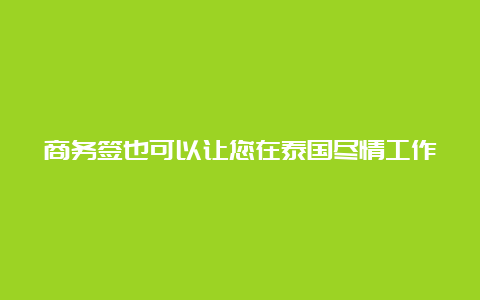 商务签也可以让您在泰国尽情工作